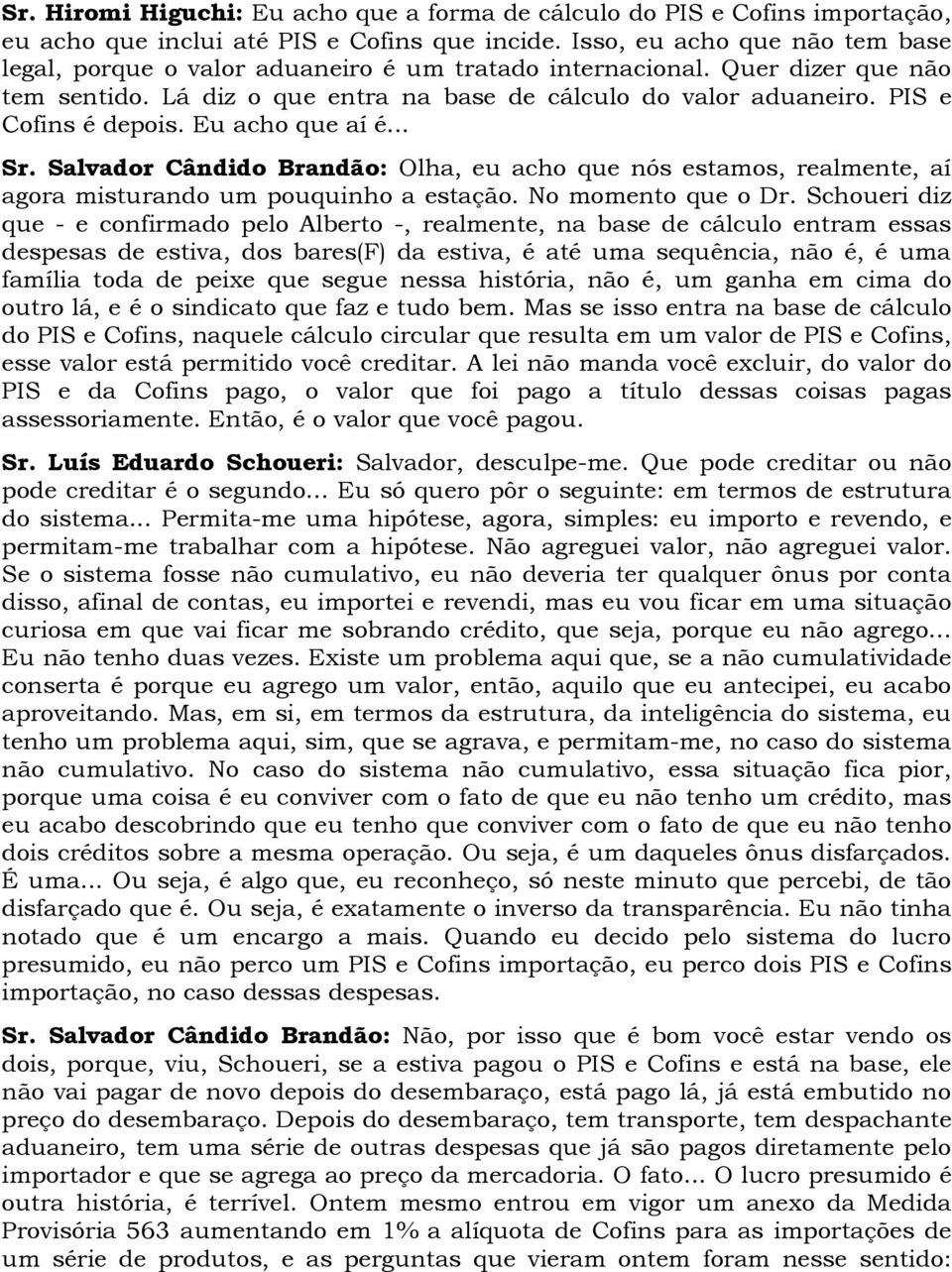 Sr. Hiromi Higuchi: Eu acho que a forma de cálculo do PIS e Cofins importação, eu acho que inclui até PIS e Cofins que incide. Isso, eu acho que não tem base legal, porque o valor aduaneiro é um tratado internacional. Quer dizer que não tem sentido. Lá diz o que entra na base de cálculo do valor aduaneiro. PIS e Cofins é depois. Eu acho que aí é...

Sr. Salvador Cândido Brandão: Olha, eu acho que nós estamos, realmente, aí agora misturando um pouquinho a estação. No momento que o Dr. Schoueri diz que - e confirmado pelo Alberto -, realmente, na base de cálculo entram essas despesas de estiva, dos bares(F) da estiva, é até uma sequência, não é, é uma família toda de peixe que segue nessa história, não é, um ganha em cima do outro lá, e é o sindicato que faz e tudo bem. Mas se isso entra na base de cálculo do PIS e Cofins, naquele cálculo circular que resulta em um valor de PIS e Cofins, esse valor está permitido você creditar. A lei não manda você excluir, do valor do PIS e da Cofins pago, o valor que foi pago a título dessas coisas pagas assessoriamente. Então, é o valor que você pagou.

Sr. Luís Eduardo Schoueri: Salvador, desculpe-me. Que pode creditar ou não pode creditar é o segundo... Eu só quero pôr o seguinte: em termos de estrutura do sistema... Permita-me uma hipótese, agora, simples: eu importo e revendo, e permitam-me trabalhar com a hipótese. Não agreguei valor, não agreguei valor. Se o sistema fosse não cumulativo, eu não deveria ter qualquer ônus por conta disso, afinal de contas, eu importei e revendi, mas eu vou ficar em uma situação curiosa em que vai ficar me sobrando crédito, que seja, porque eu não agrego... Eu não tenho duas vezes. Existe um problema aqui que, se a não cumulatividade conserta é porque eu agrego um valor, então, aquilo que eu antecipei, eu acabo aproveitando. Mas, em si, em termos da estrutura, da inteligência do sistema, eu tenho um problema aqui, sim, que se agrava, e permitam-me, no caso do sistema não cumulativo. No caso do sistema não cumulativo, essa situação fica pior, porque uma coisa é eu conviver com o fato de que eu não tenho um crédito, mas eu acabo descobrindo que eu tenho que conviver com o fato de que eu não tenho dois créditos sobre a mesma operação. Ou seja, é um daqueles ônus disfarçados. É uma... Ou seja, é algo que, eu reconheço, só neste minuto que percebi, de tão disfarçado que é. Ou seja, é exatamente o inverso da transparência. Eu não tinha notado que é um encargo a mais. Quando eu decido pelo sistema do lucro presumido, eu não perco um PIS e Cofins importação, eu perco dois PIS e Cofins importação, no caso dessas despesas.

Sr. Salvador Cândido Brandão: Não, por isso que é bom você estar vendo os dois, porque, viu, Schoueri, se a estiva pagou o PIS e Cofins e está na base, ele não vai pagar de novo depois do desembaraço, está pago lá, já está embutido no preço do desembaraço. Depois do desembaraço, tem transporte, tem despachante aduaneiro, tem uma série de outras despesas que já são pagos diretamente pelo importador e que se agrega ao preço da mercadoria. O fato... O lucro presumido é outra história, é terrível. Ontem mesmo entrou em vigor um anexo da Medida Provisória 563 aumentando em 1% a alíquota de Cofins para as importações de um série de produtos, e as perguntas que vieram ontem foram nesse sentido: